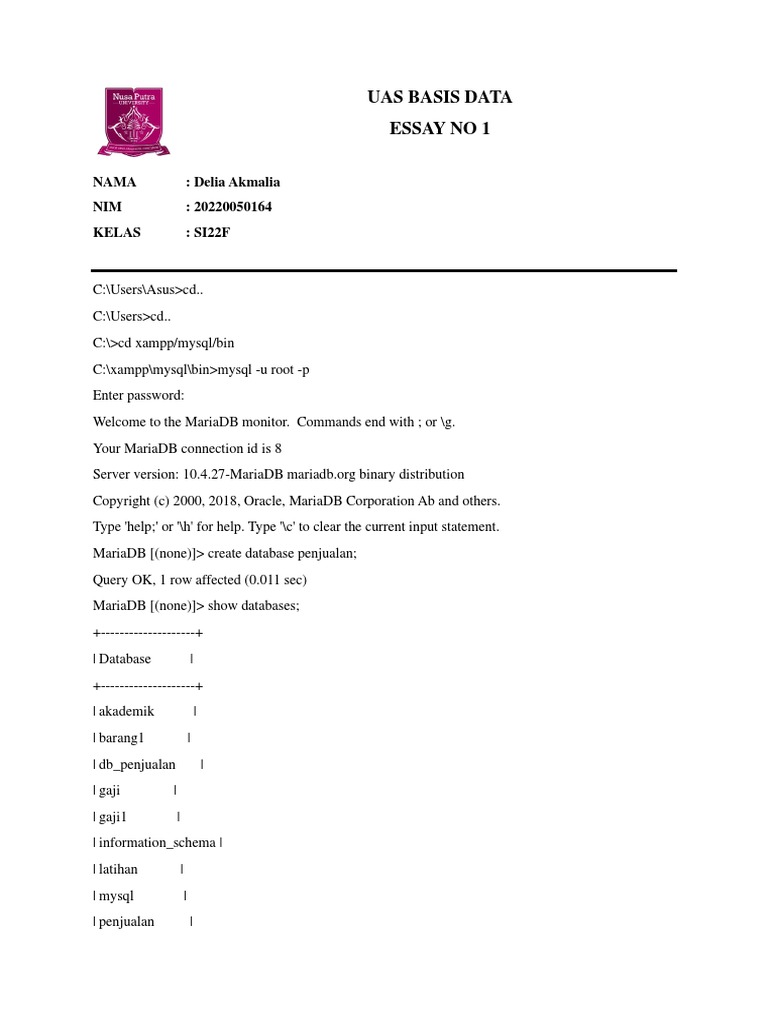 Nusa Putra UNIVERSITY

UAS BASIS DATA

ESSAY NO 1

NAMA : Delia Akmalia

NIM : 20220050164

KELAS : SI22F

C:\Users\Asus>cd..

C:\Users>cd..

C:\>cd xampp/mysql/bin

C:\xampp\mysql\bin>mysql -u root -p

Enter password:

Welcome to the MariaDB monitor. Commands end with ; or \g.

Your MariaDB connection id is 8

Server version: 10.4.27-MariaDB mariadb.org binary distribution

Copyright (c) 2000, 2018, Oracle, MariaDB Corporation Ab and others.

Type 'help;' or '\h' for help. Type '\c' to clear the current input statement.

MariaDB [(none)]> create database penjualan;

Query OK, 1 row affected (0.011 sec)

MariaDB [(none)]> show databases;

+--------------------+

| Database |

+--------------------+

| akademik |

| barang1 |

| db_penjualan |

| gaji |

| gaji1 |

| information_schema |

| latihan |

| mysql |

| penjualan |